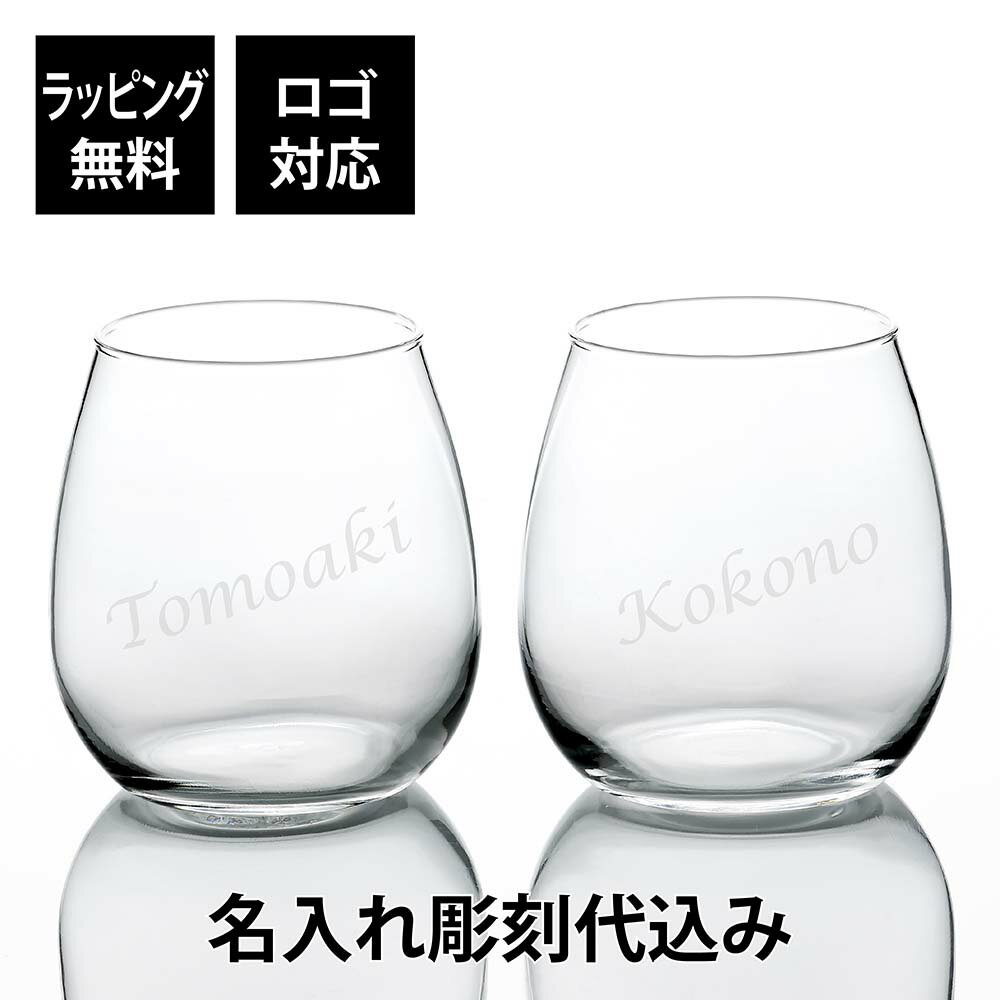 ラッピング無料

ロゴ対応

Tomoaki

Kokono

名入れ彫刻代込み